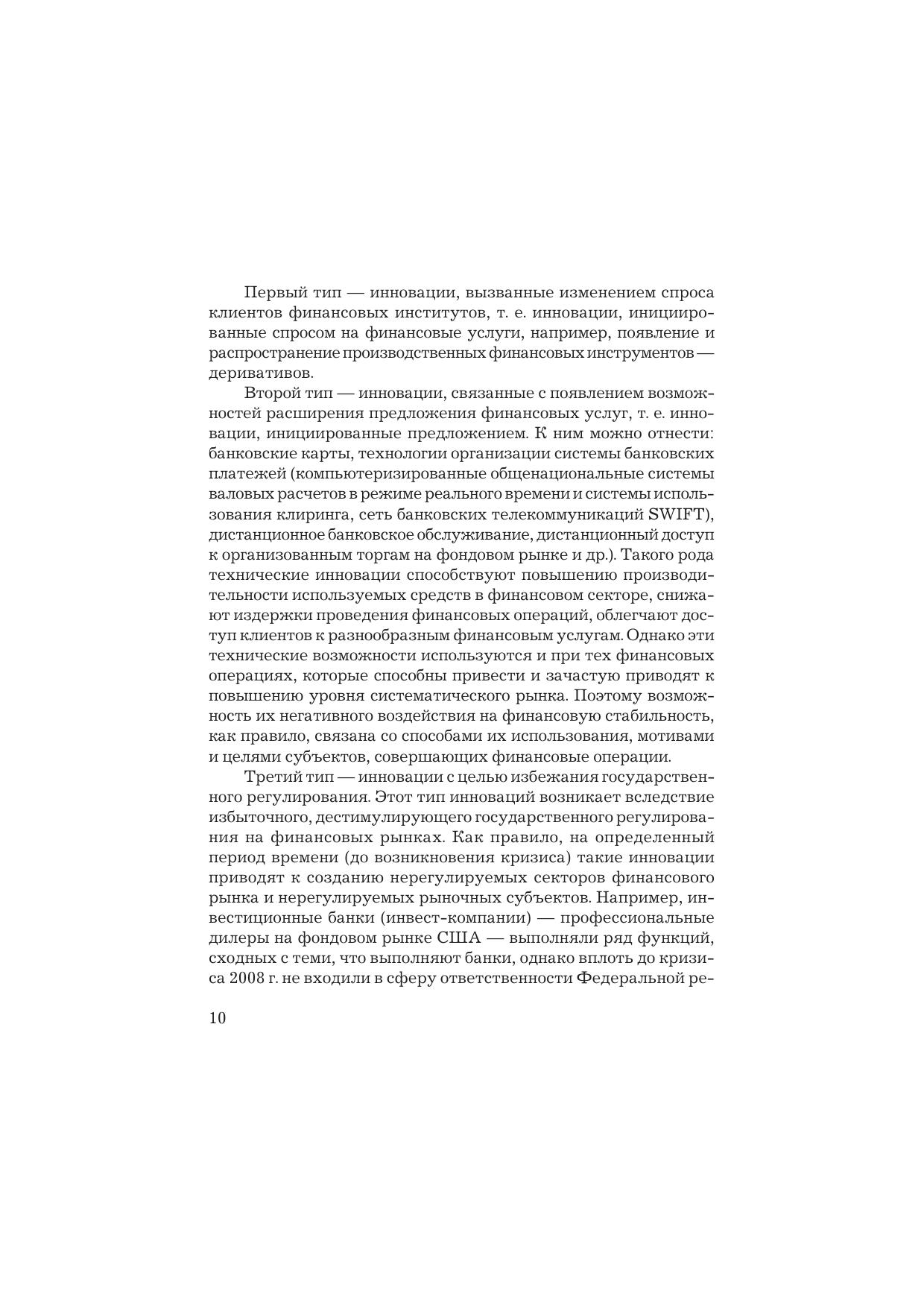 Первый тип — инновации, вызванные изменением спроса клиентов финансовых институтов, т. е. инновации, инициированные спросом на финансовые услуги, например, появление и распространение производственных финансовых инструментов — деривативов.

Второй тип — инновации, связанные с появлением возможностей расширения предложения финансовых услуг, т. е. инновации, инициированные предложением. К ним можно отнести: банковские карты, технологии организации системы банковских платежей (компьютеризированные общенациональные системы валовых расчетов в режиме реального времени и системы использования клиринга, сеть банковских телекоммуникаций SWIFT), дистанционное банковское обслуживание, дистанционный доступ к организованным торгам на фондовом рынке и др.). Такого рода технические инновации способствуют повышению производительности используемых средств в финансовом секторе, снижают издержки проведения финансовых операций, облегчают доступ клиентов к разнообразным финансовым услугам. Однако эти технические возможности используются и при тех финансовых операциях, которые способны привести и зачастую приводят к повышению уровня систематического рынка. Поэтому возможность их негативного воздействия на финансовую стабильность, как правило, связана со способами их использования, мотивами и целями субъектов, совершающих финансовые операции.

Третий тип — инновации с целью избежания государственного регулирования. Этот тип инноваций возникает вследствие избыточного, дестимулирующего государственного регулирования на финансовых рынках. Как правило, на определенный период времени (до возникновения кризиса) такие инновации приводят к созданию нерегулируемых секторов финансового рынка и нерегулируемых рыночных субъектов. Например, инвестиционные банки (инвест-компании) — профессиональные дилеры на фондовом рынке США — выполняли ряд функций, сходных с теми, что выполняют банки, однако вплоть до кризиса 2008 г. не входили в сферу ответственности Федеральной ре-

10